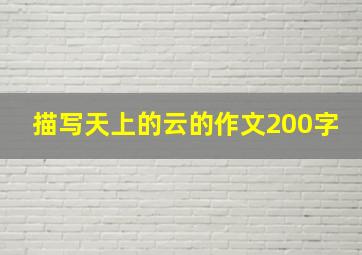 描写天上的云的作文200字